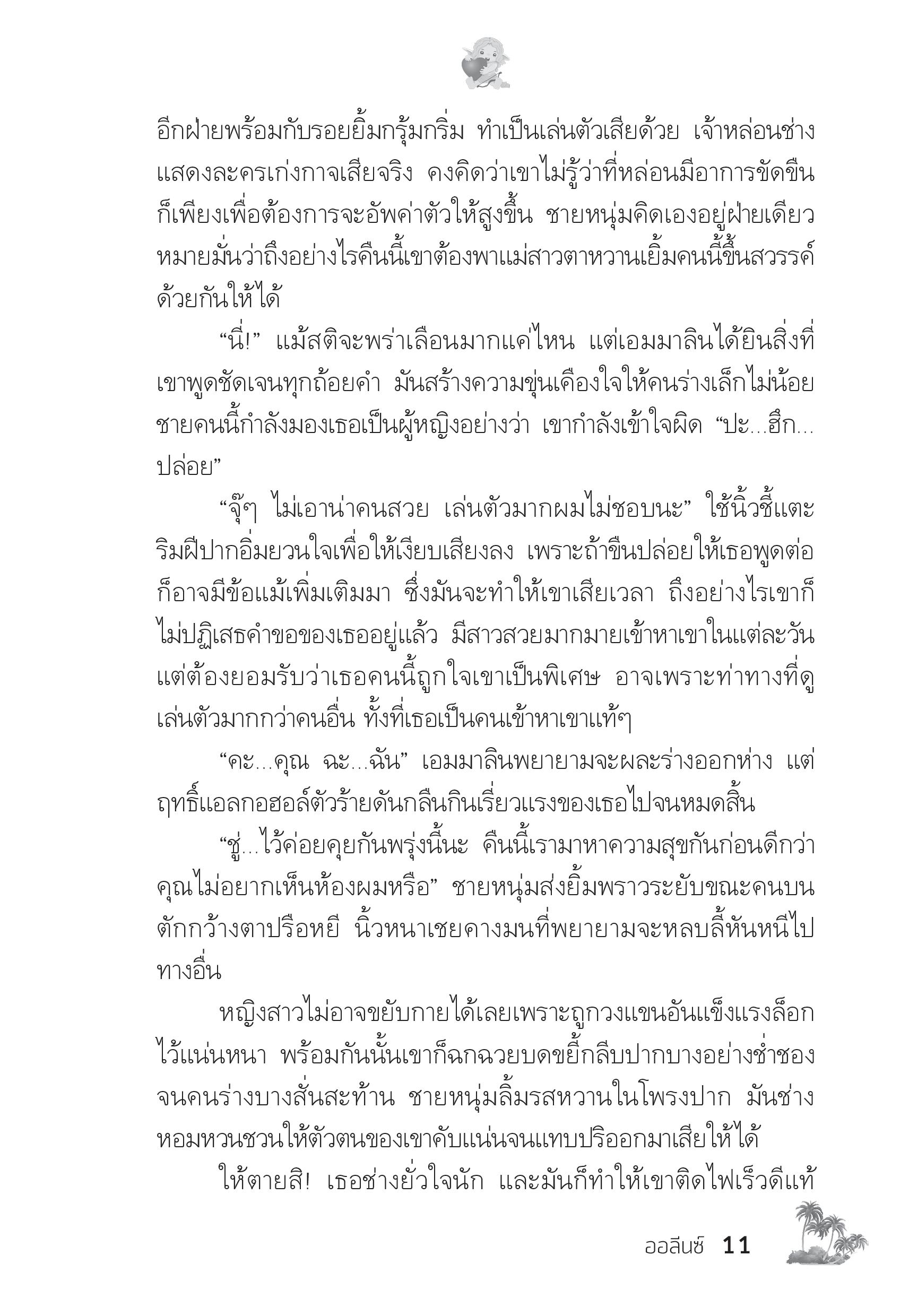 อีกฝ่ายพร้อมกับรอยยิ้มกรุ้มกริ่ม ทำเป็นเล่นตัวเสียด้วย เจ้าหล่อนช่างแสดงละครเก่งกาจเสียจริง คงคิดว่าเขาไม่รู้ว่าที่หล่อนมีอาการขัดขืนก็เพียงเพื่อต้องการจะอัพค่าตัวให้สูงขึ้น ชายหนุ่มคิดเองอยู่ฝ่ายเดียว หมายมั่นว่าถึงอย่างไรคืนนี้เขาต้องพาแม่สาวตาหวานเยิ้มคนนี้ขึ้นสวรรค์ด้วยกันให้ได้

“นี่!” แม้สติจะพร่าเลือนมากแค่ไหน แต่เอมมาลินได้ยินสิ่งที่เขาพูดชัดเจนทุกถ้อยคำ มันสร้างความขุ่นเคืองใจให้คนร่างเล็กไม่น้อย ชายคนนี้กำลังมองเธอเป็นผู้หญิงอย่างว่า เขากำลังเข้าใจผิด “ปะ...ฮึก...ปล่อย”

“จุ๊ๆ ไม่เอาน่าคนสวย เล่นตัวมากผมไม่ชอบนะ” ใช้นิ้วชี้แตะริมฝีปากอิ่มยวนใจเพื่อให้เงียบเสียงลง เพราะถ้าขืนปล่อยให้เธอพูดต่อก็อาจมีข้อแม้เพิ่มเติมมา ซึ่งมันจะทำให้เขาเสียเวลา ถึงอย่างไรเขาก็ไม่ปฏิเสธคำขอของเธออยู่แล้ว มีสาวสวยมากมายเข้าหาเขาในแต่ละวัน แต่ต้องยอมรับว่าเธอคนนี้ถูกใจเขาเป็นพิเศษ อาจเพราะท่าทางที่ดูเล่นตัวมากกว่าคนอื่น ทั้งที่เธอเป็นคนเข้าหาเขาแท้ๆ

“คะ...คุณ ฉะ...ฉัน” เอมมาลินพยายามจะผละร่างออกห่าง แต่ฤทธิ์แอลกอฮอล์ตัวร้ายดันกลืนกินเรี่ยวแรงของเธอไปจนหมดสิ้น

“ชู่...ไว้ค่อยคุยกันพรุ่งนี้นะ คืนนี้เรามาหาความสุขกันก่อนดีกว่า คุณไม่อยากเห็นห้องผมหรือ” ชายหนุ่มส่งยิ้มพราวระยับขณะคนบนตักกว้างตาปรือหยี นิ้วหนาเชยคางมนที่พยายามจะหลบลี้หันหนีไปทางอื่น

หญิงสาวไม่อาจขยับกายได้เลยเพราะถูกวงแขนอันแข็งแรงล็อกไว้แน่นหนา พร้อมกันนั้นเขาก็ฉกฉวยบดขยี้กลีบปากบางอย่างช่ำชองจนคนร่างบางสั่นสะท้าน ชายหนุ่มลิ้มรสหวานในโพรงปาก มันช่างหอมหวนชวนให้ตัวตนของเขาคับแน่นจนแทบปริออกมาเสียให้ได้

ให้ตายสิ! เธอช่างยั่วใจนัก และมันก็ทำให้เขาติดไฟเร็วดีแท้

ออลีนซ์ 11